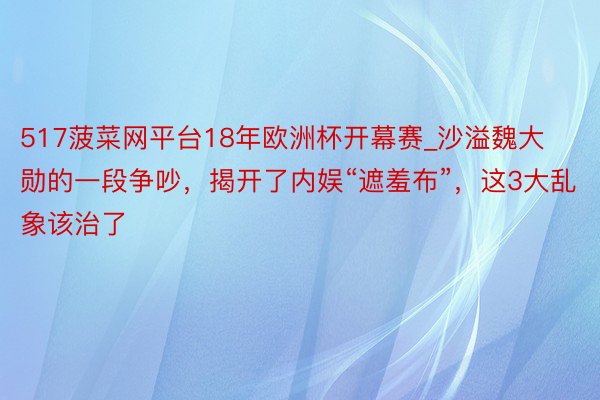 517菠菜网平台18年欧洲杯开幕赛_沙溢魏大勋的一段争吵，揭开了内娱“遮羞布”，这3大乱象该治了